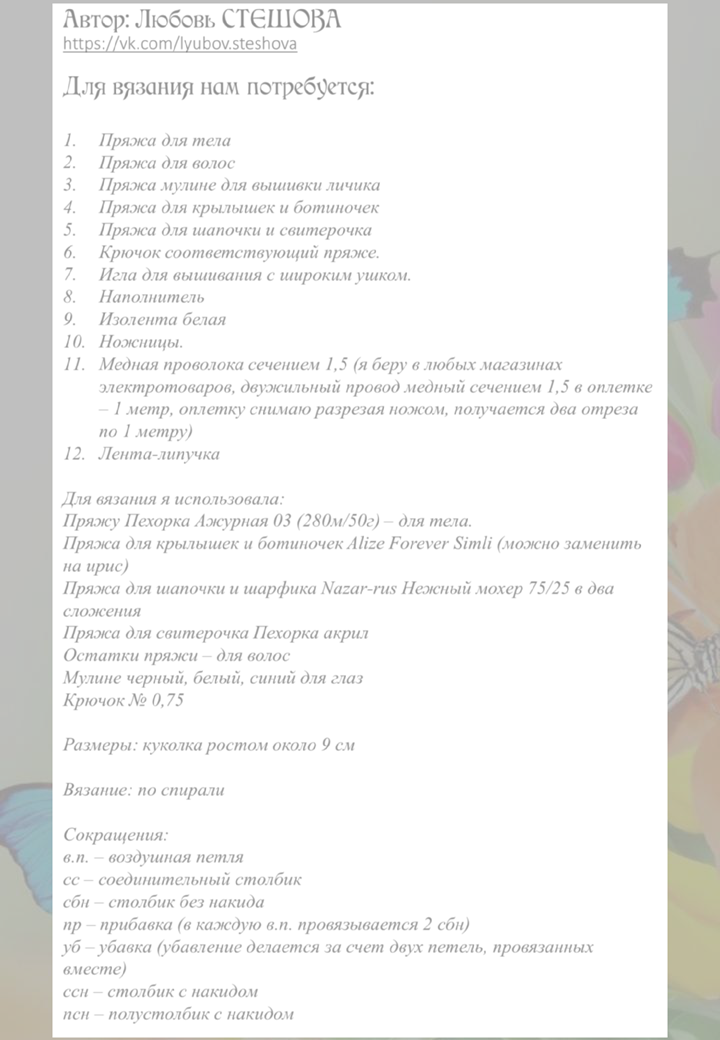 Автор: Любовь СТЕШОВА
https://vk.com/lyubov.steshova

Для вязания нам потребуется:

1. Пряжа для тела
2. Пряжа для волос
3. Пряжа мулине для вышивки личика
4. Пряжа для крылышек и ботиночек
5. Пряжа для шапочки и свитерочка
6. Крючок соответствующий пряже.
7. Игла для вышивания с широким ушком.
8. Наполнитель
9. Изолента белая
10. Ножницы.
11. Медная проволока сечением 1,5 (я беру в любых магазинах электротоваров, двужильный провод медный сечением 1,5 в оплетке – 1 метр, оплетку снимаю разрезая ножом, получается два отреза по 1 метру)
12. Лента-липучка

Для вязания я использовала:
Пряжу Пехорка Ажурная 03 (280м/50г) – для тела.
Пряжа для крылышек и ботиночек Alize Forever Simli (можно заменить на ирис)
Пряжа для шапочки и шарфика Nazar-rus Нежный мохер 75/25 в два сложения
Пряжа для свитерочка Пехорка акрил
Остатки пряжи – для волос
Мулине черный, белый, синий для глаз
Крючок № 0,75

Размеры: куколка ростом около 9 см

Вязание: по спирали

Сокращения:
в.п. – воздушная петля
сс – соединительный столбик
сбн – столбик без накида
пр – прибавка (в каждую в.п. провязывается 2 сбн)
уб – убавка (убавление делается за счет двух петель, провязанных вместе)
ссн – столбик с накидом
псн – полустолбик с накидом